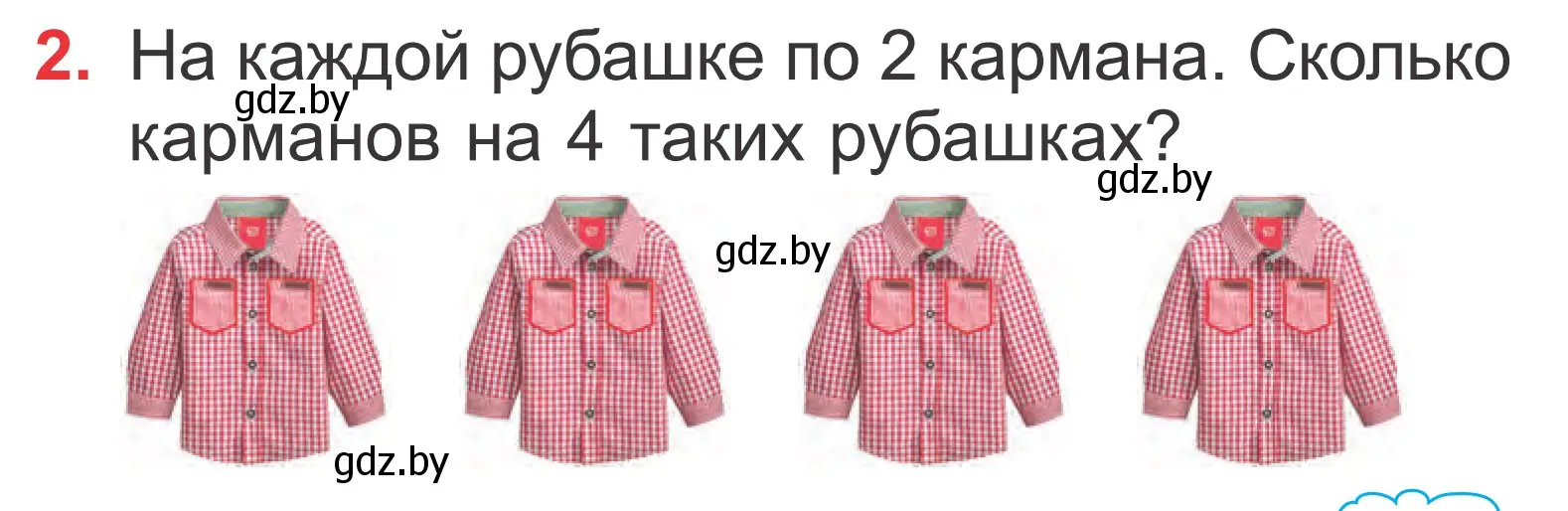 2. На каждой рубашке по 2 кармана. Сколько карманов на 4 таких рубашках?

gdz.by

gdz.by

gdz.by

gdz.by